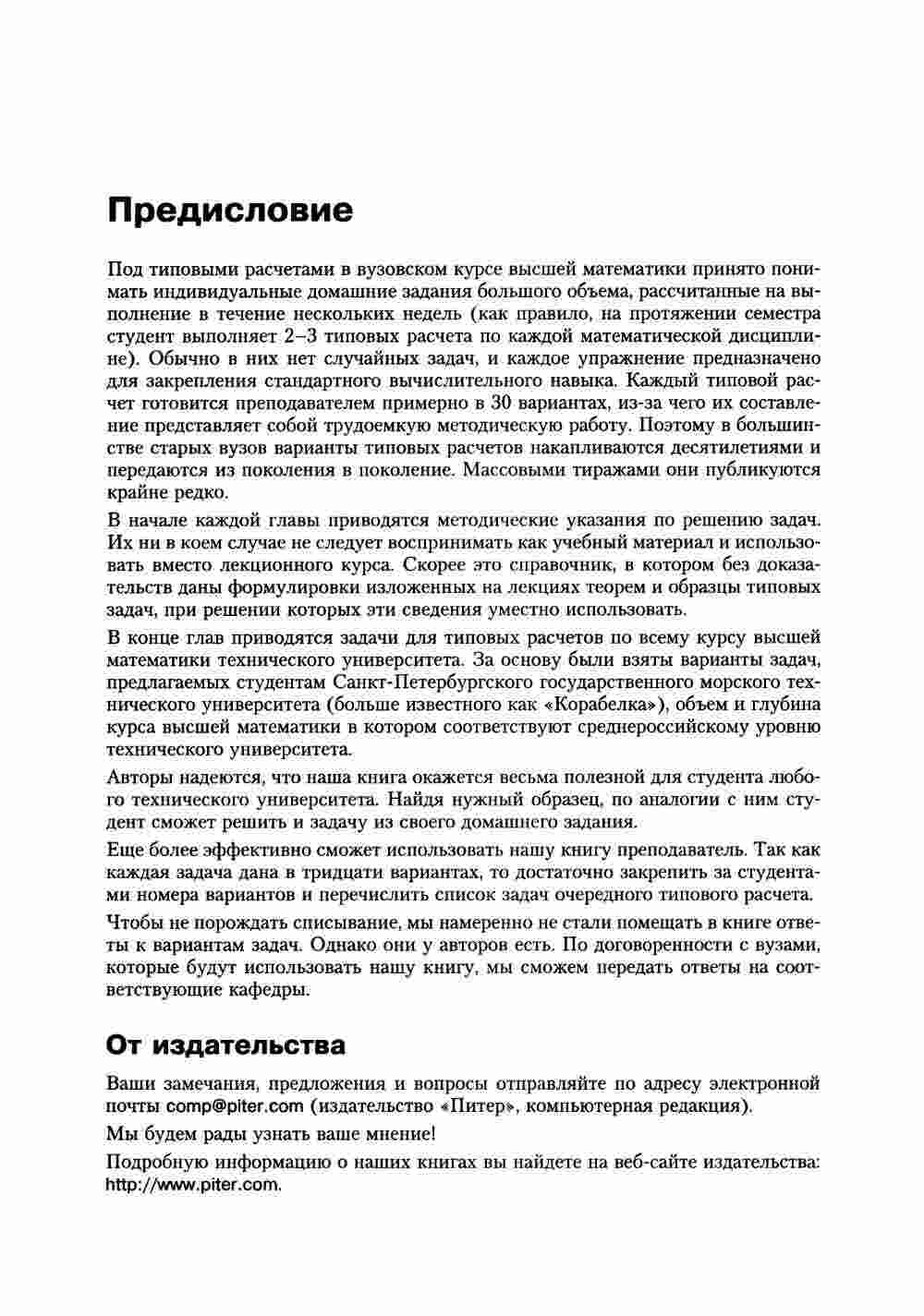 Предисловие

Под типовыми расчетами в вузовском курсе высшей математики принято понимать индивидуальные домашние задания большого объема, рассчитанные на выполнение в течение нескольких недель (как правило, на протяжении семестра студент выполняет 2–3 типовых расчета по каждой математической дисциплине). Обычно в них нет случайных задач, и каждое упражнение предназначено для закрепления стандартного вычислительного навыка. Каждый типовой расчет готовится преподавателем примерно в 30 вариантах, из-за чего их составление представляет собой трудоемкую методическую работу. Поэтому в большинстве старых вузов варианты типовых расчетов накапливаются десятилетиями и передаются из поколения в поколение. Массовыми тиражами они публикуются крайне редко.

В начале каждой главы приводятся методические указания по решению задач. Их ни в коем случае не следует воспринимать как учебный материал и использовать вместо лекционного курса. Скорее это справочник, в котором без доказательств даны формулировки изложенных на лекциях теорем и образцы типовых задач, при решении которых эти сведения уместно использовать.

В конце глав приводятся задачи для типовых расчетов по всему курсу высшей математики технического университета. За основу были взяты варианты задач, предлагаемых студентам Санкт-Петербургского государственного морского технического университета (больше известного как «Корабелка»), объем и глубина курса высшей математики в котором соответствуют среднероссийскому уровню технического университета.

Авторы надеются, что наша книга окажется весьма полезной для студента любого технического университета. Найдя нужный образец, по аналогии с ним студент сможет решить и задачу из своего домашнего задания.

Еще более эффективно сможет использовать нашу книгу преподаватель. Так как каждая задача дана в тридцати вариантах, то достаточно закрепить за студентами номера вариантов и перечислить список задач очередного типового расчета.

Чтобы не порождать списывание, мы намеренно не стали помещать в книге ответы к вариантам задач. Однако они у авторов есть. По договоренности с вузами, которые будут использовать нашу книгу, мы сможем передать ответы на соответствующие кафедры.

От издательства

Ваши замечания, предложения и вопросы отправляйте по адресу электронной почты comp@piter.com (издательство «Питер», компьютерная редакция).

Мы будем рады узнать ваше мнение!

Подробную информацию о наших книгах вы найдете на веб-сайте издательства: http://www.piter.com.